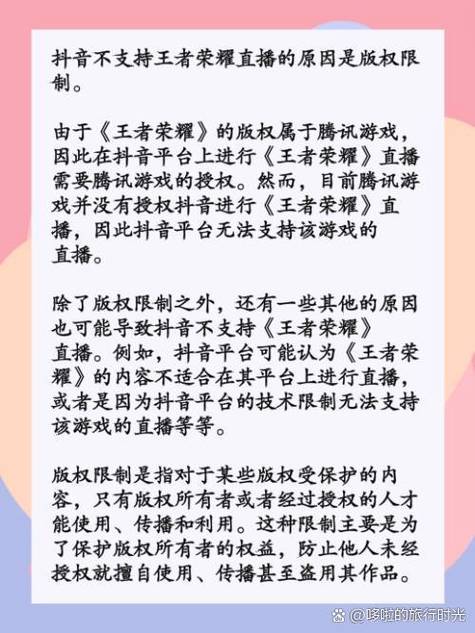 抖音不支持王者荣耀直播的原因是版权限制。

由于《王者荣耀》的版权属于腾讯游戏，因此在抖音平台上进行《王者荣耀》直播需要腾讯游戏的授权。然而，目前腾讯游戏并没有授权抖音进行《王者荣耀》直播，因此抖音平台无法支持该游戏的直播。

除了版权限制之外，还有一些其他的原因也可能导致抖音不支持《王者荣耀》直播。例如，抖音平台可能认为《王者荣耀》的内容不适合在其平台上进行直播，或者是因为抖音平台的技术限制无法支持该游戏的直播等等。

版权限制是指对于某些版权受保护的内容，只有版权所有者或者经过授权的人才能使用、传播和利用。这种限制主要是为了保护版权所有者的权益，防止他人未经授权就擅自使用、传播甚至盗用其作品。

@哆啦的旅行时光